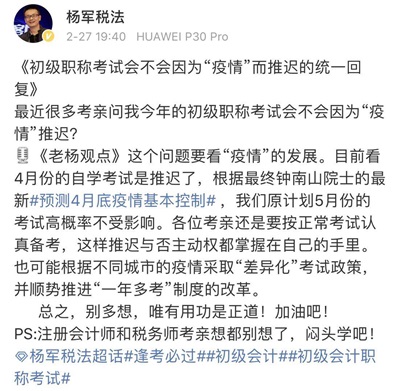 杨军税法
2-27 19:40 HUAWEI P30 Pro

《初级职称考试会不会因为“疫情”而推迟的统一回复》
最近很多考亲问我今年的初级职称考试会不会因为“疫情”推迟?
《老杨观点》这个问题要看“疫情”的发展。目前看4月份的自学考试是推迟了，根据最终钟南山院士的最新#预测4月底疫情基本控制#，我们原计划5月份的考试高概率不受影响。各位考亲还是要按正常考试认真备考，这样推迟与否主动权都掌握在自己的手里。也可能根据不同城市的疫情采取“差异化”考试政策，并顺势推进“一年多考”制度的改革。
总之，别多想，唯有用功是正道！加油吧！
PS:注册会计师和税务师考亲想都别想了，闷头学吧！
杨军税法超话#逢考必过##初级会计##初级会计职称考试#